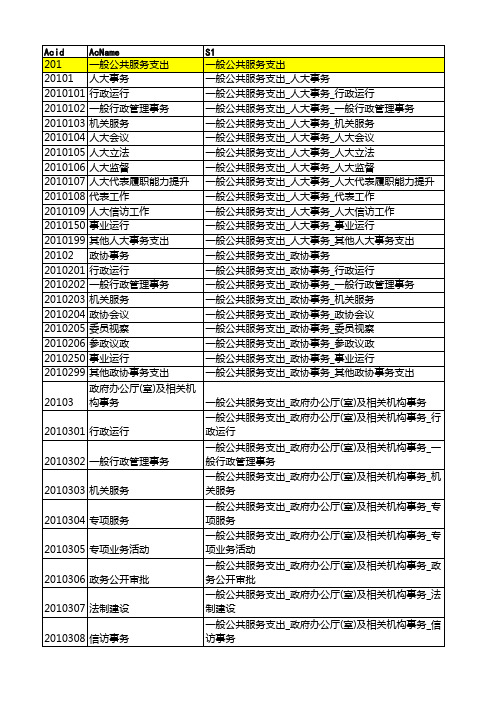 | Acid | AcName | S1 |
|---|---|---|
| 201 | 一般公共服务支出 | 一般公共服务支出 |
| 20101 | 人大事务 | 一般公共服务支出_人大事务 |
| 2010101 | 行政运行 | 一般公共服务支出_人大事务_行政运行 |
| 2010102 | 一般行政管理事务 | 一般公共服务支出_人大事务_一般行政管理事务 |
| 2010103 | 机关服务 | 一般公共服务支出_人大事务_机关服务 |
| 2010104 | 人大会议 | 一般公共服务支出_人大事务_人大会议 |
| 2010105 | 人大立法 | 一般公共服务支出_人大事务_人大立法 |
| 2010106 | 人大监督 | 一般公共服务支出_人大事务_人大监督 |
| 2010107 | 人大代表履职能力提升 | 一般公共服务支出_人大事务_人大代表履职能力提升 |
| 2010108 | 代表工作 | 一般公共服务支出_人大事务_代表工作 |
| 2010109 | 人大信访工作 | 一般公共服务支出_人大事务_人大信访工作 |
| 2010150 | 事业运行 | 一般公共服务支出_人大事务_事业运行 |
| 2010199 | 其他人大事务支出 | 一般公共服务支出_人大事务_其他人大事务支出 |
| 20102 | 政协事务 | 一般公共服务支出_政协事务 |
| 2010201 | 行政运行 | 一般公共服务支出_政协事务_行政运行 |
| 2010202 | 一般行政管理事务 | 一般公共服务支出_政协事务_一般行政管理事务 |
| 2010203 | 机关服务 | 一般公共服务支出_政协事务_机关服务 |
| 2010204 | 政协会议 | 一般公共服务支出_政协事务_政协会议 |
| 2010205 | 委员视察 | 一般公共服务支出_政协事务_委员视察 |
| 2010206 | 参政议政 | 一般公共服务支出_政协事务_参政议政 |
| 2010250 | 事业运行 | 一般公共服务支出_政协事务_事业运行 |
| 2010299 | 其他政协事务支出 | 一般公共服务支出_政协事务_其他政协事务支出 |
| 20103 | 政府办公厅(室)及相关机构事务 | 一般公共服务支出_政府办公厅(室)及相关机构事务 |
| 2010301 | 行政运行 | 一般公共服务支出_政府办公厅(室)及相关机构事务_行政运行 |
| 2010302 | 一般行政管理事务 | 一般公共服务支出_政府办公厅(室)及相关机构事务_一般行政管理事务 |
| 2010303 | 机关服务 | 一般公共服务支出_政府办公厅(室)及相关机构事务_机关服务 |
| 2010304 | 专项服务 | 一般公共服务支出_政府办公厅(室)及相关机构事务_专项服务 |
| 2010305 | 专项业务活动 | 一般公共服务支出_政府办公厅(室)及相关机构事务_专项业务活动 |
| 2010306 | 政务公开审批 | 一般公共服务支出_政府办公厅(室)及相关机构事务_政务公开审批 |
| 2010307 | 法制建设 | 一般公共服务支出_政府办公厅(室)及相关机构事务_法制建设 |
| 2010308 | 信访事务 | 一般公共服务支出_政府办公厅(室)及相关机构事务_信访事务 |